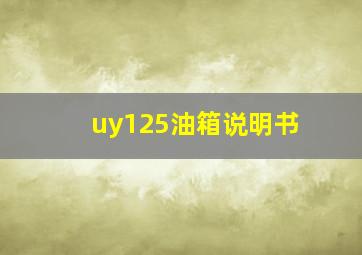 uy125油箱说明书